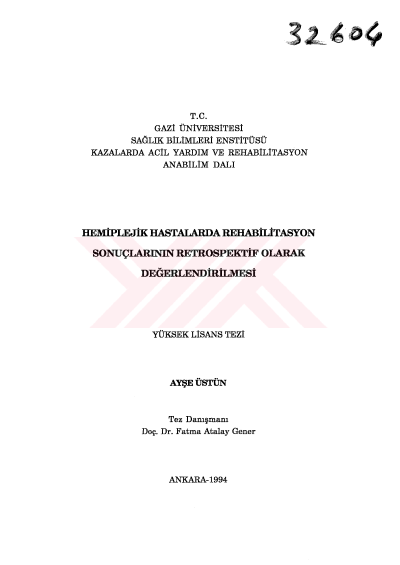 32604

T.C.
GAZİ ÜNİVERSİTESİ
SAĞLIK BİLİMLERİ ENSTİTÜSÜ
KAZALARDA ACİL YARDIM VE REHABİLİTASYON
ANABİLİM DALI

HEMİPLEJİK HASTALARDA REHABİLİTASYON
SONUÇLARININ RETROSPEKTİF OLARAK
DEĞERLENDİRİLMESİ

YÜKSEK LİSANS TEZİ

AYŞE ÜSTÜN

Tez Danışmanı
Doç. Dr. Fatma Atalay Gener

ANKARA-1994